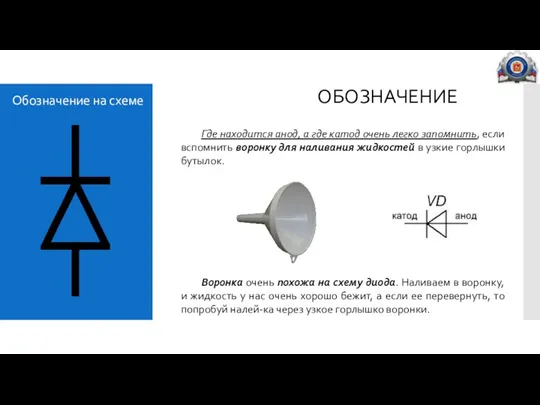 Обозначение на схеме

ОБОЗНАЧЕНИЕ

Где находится анод, а где катод очень легко запомнить, если вспомнить воронку для наливания жидкостей в узкие горлышки бутылок.

VD
катод
анод

Воронка очень похожа на схему диода. Наливаем в воронку, и жидкость у нас очень хорошо бежит, а если ее перевернуть, то попробуй налей-ка через узкое горлышко воронки.